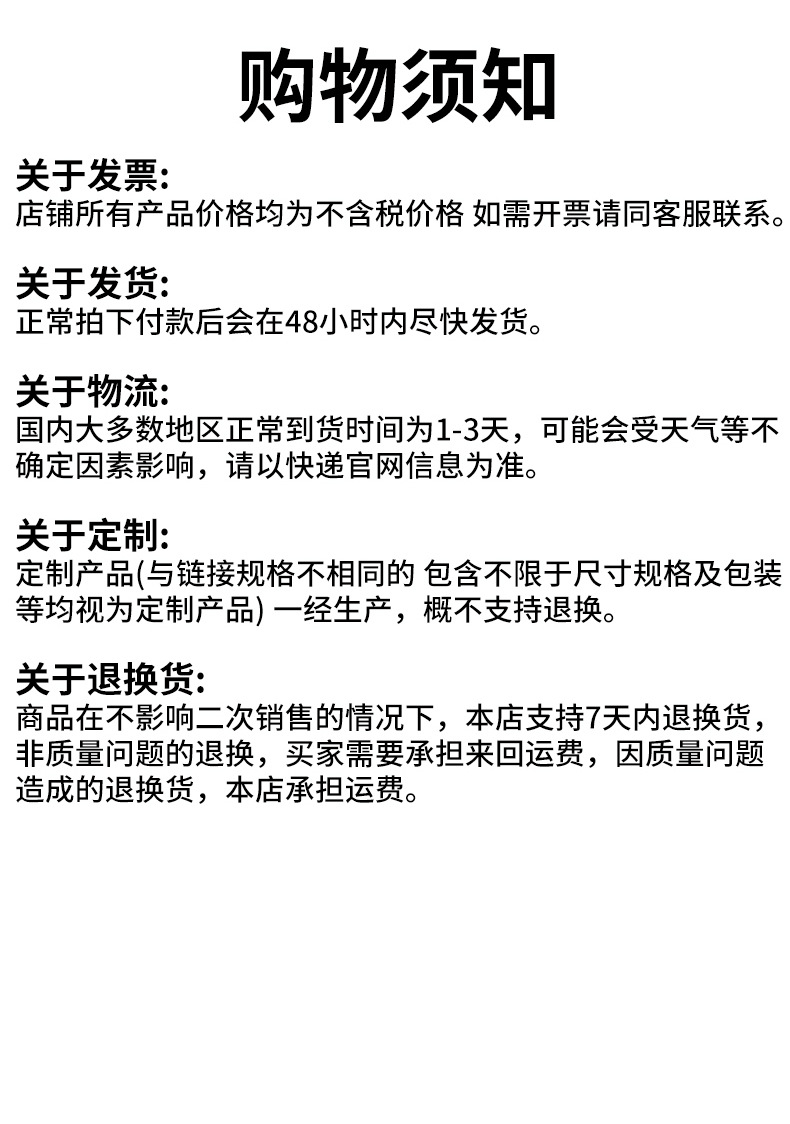 购物须知

关于发票:
店铺所有产品价格均为不含税价格 如需开票请同客服联系。

关于发货:
正常拍下付款后会在48小时内尽快发货。

关于物流:
国内大多数地区正常到货时间为1-3天，可能会受天气等不确定因素影响，请以快递官网信息为准。

关于定制:
定制产品(与链接规格不相同的 包含不限于尺寸规格及包装等均视为定制产品) 一经生产，概不支持退换。

关于退换货:
商品在不影响二次销售的情况下，本店支持7天内退换货，非质量问题的退换，买家需要承担来回运费，因质量问题造成的退换货，本店承担运费。